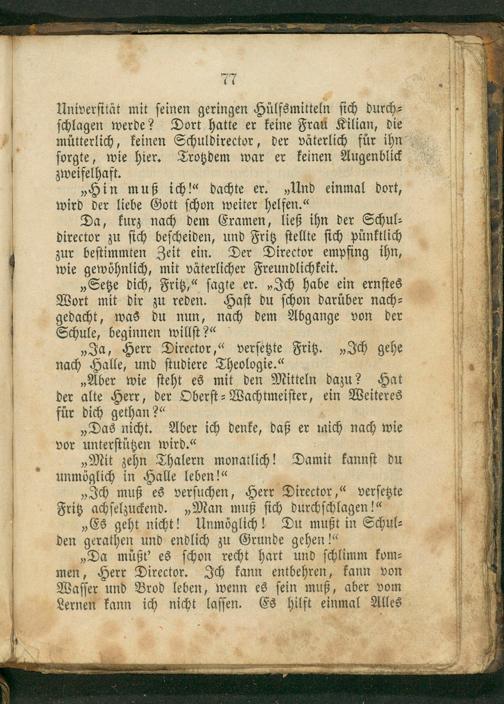 77

Universität mit seinen geringen Hülfsmitteln sich durchschlagen werde? Dort hatte er keine Frau Kilian, die mütterlich, keinen Schuldirector, der väterlich für ihn sorgte, wie hier. Trotzdem war er keinen Augenblick zweifelhaft.

„Hin muß ich!“ dachte er. „Und einmal dort, wird der liebe Gott schon weiter helfen.“

Da, kurz nach dem Examen, ließ ihn der Schuldirector zu sich bescheiden, und Fritz stellte sich pünktlich zur bestimmten Zeit ein. Der Director empfing ihn, wie gewöhnlich, mit väterlicher Freundlichkeit.

„Setze dich, Fritz,“ sagte er. „Ich habe ein ernstes Wort mit dir zu reden. Hast du schon darüber nachgedacht, was du nun, nach dem Abgange von der Schule, beginnen willst?“

„Ja, Herr Director,“ versetzte Fritz. „Ich gehe nach Halle, und studiere Theologie.“

„Aber wie steht es mit den Mitteln dazu? Hat der alte Herr, der Oberst-Wachtmeister, ein Weiteres für dich gethan?“

„Das nicht. Aber ich denke, daß er mich nach wie vor unterstützen wird.“

„Mit zehn Thalern monatlich! Damit kannst du unmöglich in Halle leben!“

„Ich muß es versuchen, Herr Director,“ versetzte Fritz achselzuckend. „Man muß sich durchschlagen!“

„Es geht nicht! Unmöglich! Du mußt in Schulden gerathen und endlich zu Grunde gehen!“

„Da müßt' es schon recht hart und schlimm kommen, Herr Director. Ich kann entbehren, kann von Wasser und Brod leben, wenn es sein muß, aber vom Lernen kann ich nicht lassen. Es hilft einmal Alles